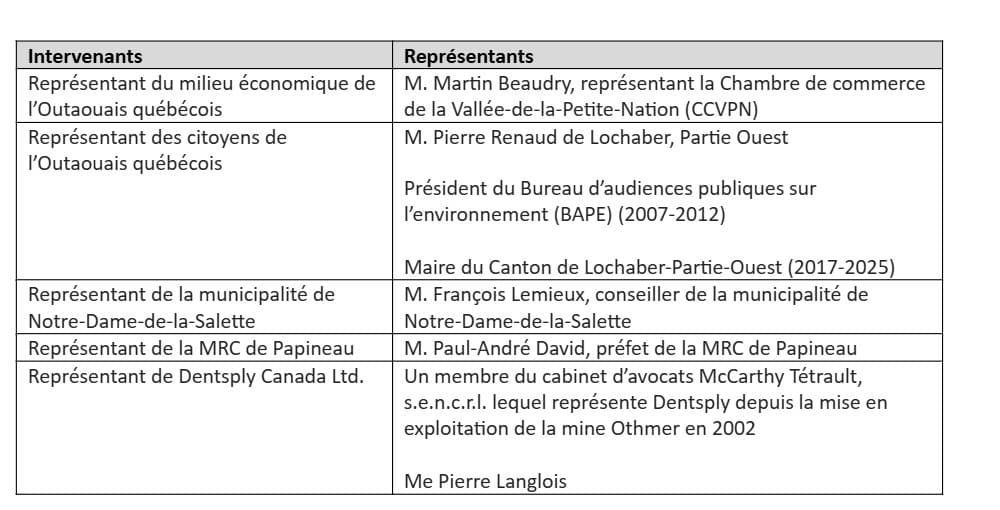 | Intervenants | Représentants |
|---|---|
| Représentant du milieu économique de l'Outaouais québécois | M. Martin Beaudry, représentant la Chambre de commerce de la Vallée-de-la-Petite-Nation (CCVPN) |
| Représentant des citoyens de l'Outaouais québécois | M. Pierre Renaud de Lochaber, Partie Ouest Président du Bureau d'audiences publiques sur l'environnement (BAPE) (2007-2012) Maire du Canton de Lochaber-Partie-Ouest (2017-2025) |
| Représentant de la municipalité de Notre-Dame-de-la-Salette | M. François Lemieux, conseiller de la municipalité de Notre-Dame-de-la-Salette |
| Représentant de la MRC de Papineau | M. Paul-André David, préfet de la MRC de Papineau |
| Représentant de Dentsply Canada Ltd. | Un membre du cabinet d'avocats McCarthy Tétrault, s.e.n.c.r.l. lequel représente Dentsply depuis la mise en exploitation de la mine Othmer en 2002 Me Pierre Langlois |